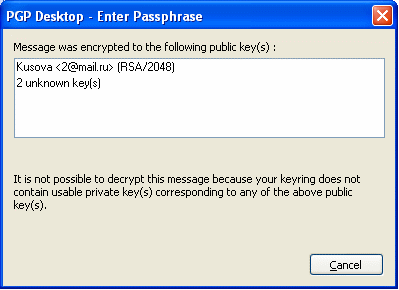 PGP Desktop - Enter Passphrase

Message was encrypted to the following public key(s) :

Kusova <2@mail.ru> (RSA/2048)
2 unknown key(s)

It is not possible to decrypt this message because your keyring does not contain usable private key(s) corresponding to any of the above public key(s).

Cancel